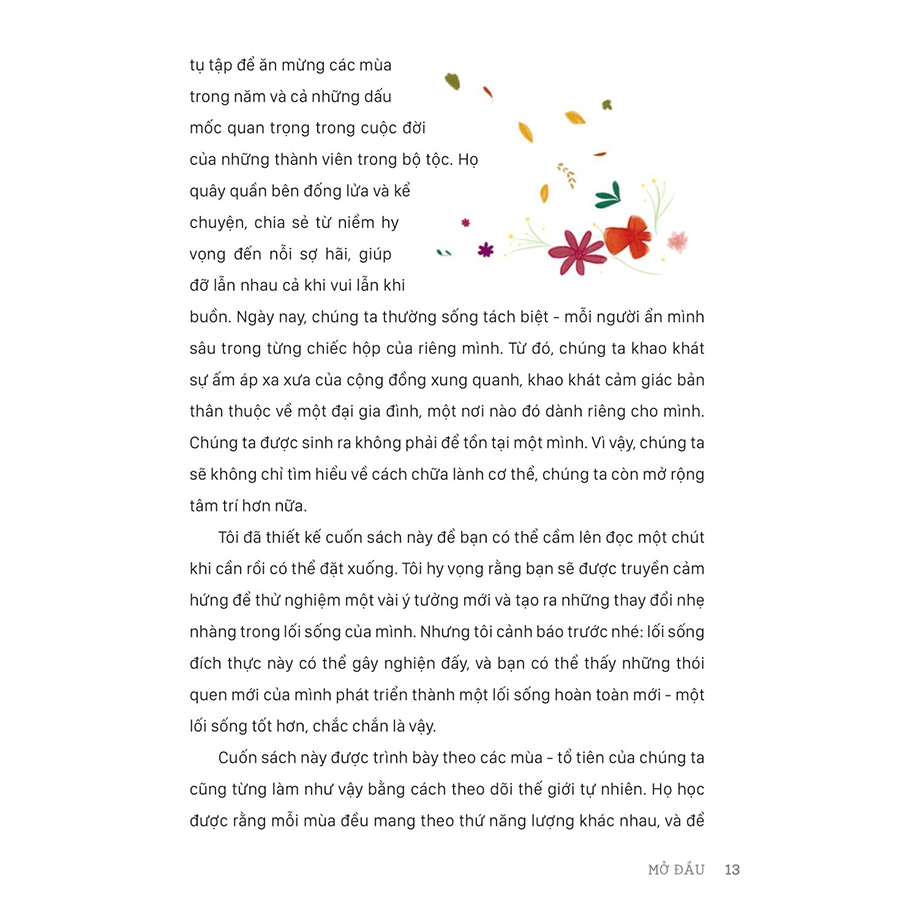 tụ tập để ăn mừng các mùa trong năm và cả những dấu mốc quan trọng trong cuộc đời của những thành viên trong bộ tộc. Họ quây quần bên đống lửa và kể chuyện, chia sẻ từ niềm hy vọng đến nỗi sợ hãi, giúp đỡ lẫn nhau cả khi vui lẫn khi buồn. Ngày nay, chúng ta thường sống tách biệt - mỗi người ẩn mình sâu trong từng chiếc hộp của riêng mình. Từ đó, chúng ta khao khát sự ấm áp xa xưa của cộng đồng xung quanh, khao khát cảm giác bản thân thuộc về một đại gia đình, một nơi nào đó dành riêng cho mình. Chúng ta được sinh ra không phải để tồn tại một mình. Vì vậy, chúng ta sẽ không chỉ tìm hiểu về cách chữa lành cơ thể, chúng ta còn mở rộng tâm trí hơn nữa.

Tôi đã thiết kế cuốn sách này để bạn có thể cầm lên đọc một chút khi cần rồi có thể đặt xuống. Tôi hy vọng rằng bạn sẽ được truyền cảm hứng để thử nghiệm một vài ý tưởng mới và tạo ra những thay đổi nhẹ nhàng trong lối sống của mình. Nhưng tôi cảnh báo trước nhé: lối sống đích thực này có thể gây nghiện đấy, và bạn có thể thấy những thói quen mới của mình phát triển thành một lối sống hoàn toàn mới - một lối sống tốt hơn, chắc chắn là vậy.

Cuốn sách này được trình bày theo các mùa - tổ tiên của chúng ta cũng từng làm như vậy bằng cách theo dõi thế giới tự nhiên. Họ học được rằng mỗi mùa đều mang theo thứ năng lượng khác nhau, và để

MỞ ĐẦU 13